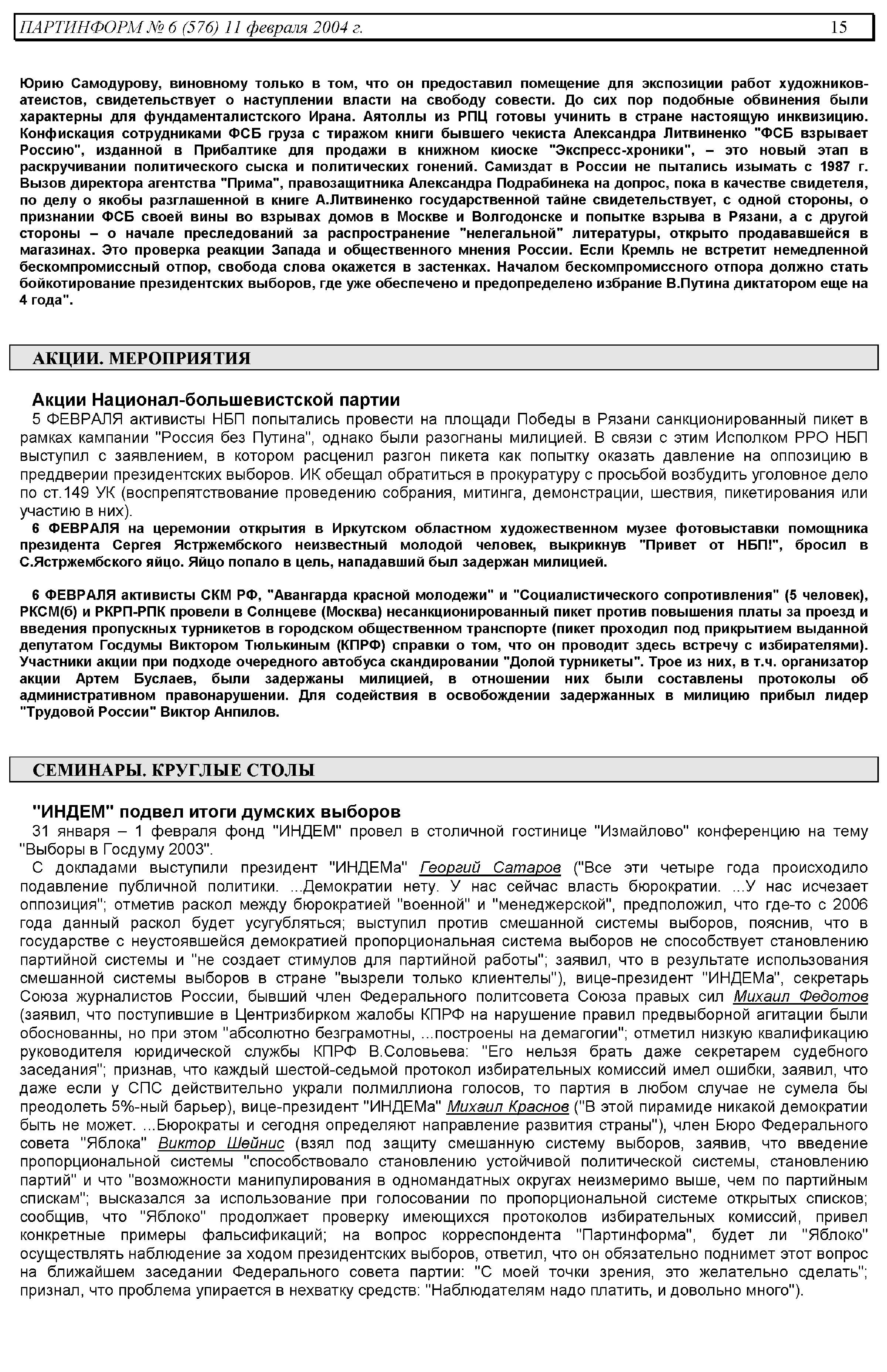 ПАРТИНФОРМ № 6 (576) 11 февраля 2004 г. 15

Юрию Самодурову, виновному только в том, что он предоставил помещение для экспозиции работ художников-атеистов, свидетельствует о наступлении власти на свободу совести. До сих пор подобные обвинения были характерны для фундаменталистского Ирана. Аятоллы из РПЦ готовы учинить в стране настоящую инквизицию. Конфискация сотрудниками ФСБ груза с тиражом книги бывшего чекиста Александра Литвиненко "ФСБ взрывает Россию", изданной в Прибалтике для продажи в книжном киоске "Экспресс-хроники", – это новый этап в раскручивании политического сыска и политических гонений. Самиздат в России не пытались изымать с 1987 г. Вызов директора агентства "Прима", правозащитника Александра Подрабинека на допрос, пока в качестве свидетеля, по делу о якобы разглашенной в книге А.Литвиненко государственной тайне свидетельствует, с одной стороны, о признании ФСБ своей вины во взрывах домов в Москве и Волгодонске и попытке взрыва в Рязани, а с другой стороны – о начале преследований за распространение "нелегальной" литературы, открыто продававшейся в магазинах. Это проверка реакции Запада и общественного мнения России. Если Кремль не встретит немедленной бескомпромиссный отпор, свобода слова окажется в застенках. Началом бескомпромиссного отпора должно стать бойкотирование президентских выборов, где уже обеспечено и предопределено избрание В.Путина диктатором еще на 4 года".

АКЦИИ. МЕРОПРИЯТИЯ

Акции Национал-большевистской партии
5 ФЕВРАЛЯ активисты НБП попытались провести на площади Победы в Рязани санкционированный пикет в рамках кампании "Россия без Путина", однако были разогнаны милицией. В связи с этим Исполком РРО НБП выступил с заявлением, в котором расценил разгон пикета как попытку оказать давление на оппозицию в преддверии президентских выборов. ИК обещал обратиться в прокуратуру с просьбой возбудить уголовное дело по ст.149 УК (воспрепятствование проведению собрания, митинга, демонстрации, шествия, пикетирования или участию в них).
6 ФЕВРАЛЯ на церемонии открытия в Иркутском областном художественном музее фотовыставки помощника президента Сергея Ястржембского неизвестный молодой человек, выкрикнув "Привет от НБП!", бросил в С.Ястржембского яйцо. Яйцо попало в цель, нападавший был задержан милицией.

6 ФЕВРАЛЯ активисты СКМ РФ, "Авангарда красной молодежи" и "Социалистического сопротивления" (5 человек), РКСМ(б) и РКРП-РПК провели в Солнцеве (Москва) несанкционированный пикет против повышения платы за проезд и введения пропускных турникетов в городском общественном транспорте (пикет проходил под прикрытием выданной депутатом Госдумы Виктором Тюлькиным (КПРФ) справки о том, что он проводит здесь встречу с избирателями). Участники акции при подходе очередного автобуса скандировании "Долой турникеты". Трое из них, в т.ч. организатор акции Артем Буслаев, были задержаны милицией, в отношении них были составлены протоколы об административном правонарушении. Для содействия в освобождении задержанных в милицию прибыл лидер "Трудовой России" Виктор Анпилов.

СЕМИНАРЫ. КРУГЛЫЕ СТОЛЫ

"ИНДЕМ" подвел итоги думских выборов
31 января – 1 февраля фонд "ИНДЕМ" провел в столичной гостинице "Измайлово" конференцию на тему "Выборы в Госдуму 2003".
С докладами выступили президент "ИНДЕМа" Георгий Сатаров ("Все эти четыре года происходило подавление публичной политики. ...Демократии нету. У нас сейчас власть бюрократии. ...У нас исчезает оппозиция"; отметив раскол между бюрократией "военной" и "менеджерской", предположил, что где-то с 2006 года данный раскол будет усугубляться; выступил против смешанной системы выборов, пояснив, что в государстве с неустоявшейся демократией пропорциональная система выборов не способствует становлению партийной системы и "не создает стимулов для партийной работы"; заявил, что в результате использования смешанной системы выборов в стране "вызрели только клиентелы"), вице-президент "ИНДЕМа", секретарь Союза журналистов России, бывший член Федерального политсовета Союза правых сил Михаил Федотов (заявил, что поступившие в Центризбирком жалобы КПРФ на нарушение правил предвыборной агитации были обоснованны, но при этом "абсолютно безграмотны, ...построены на демагогии"; отметил низкую квалификацию руководителя юридической службы КПРФ В.Соловьева: "Его нельзя брать даже секретарем судебного заседания"; признав, что каждый шестой-седьмой протокол избирательных комиссий имел ошибки, заявил, что даже если у СПС действительно украли полмиллиона голосов, то партия в любом случае не сумела бы преодолеть 5%-ный барьер), вице-президент "ИНДЕМа" Михаил Краснов ("В этой пирамиде никакой демократии быть не может. ...Бюрократы и сегодня определяют направление развития страны"), член Бюро Федерального совета "Яблока" Виктор Шейнис (взял под защиту смешанную систему выборов, заявив, что введение пропорциональной системы "способствовало становлению устойчивой политической системы, становлению партий" и что "возможности манипулирования в одномандатных округах неизмеримо выше, чем по партийным спискам"; высказался за использование при голосовании по пропорциональной системе открытых списков; сообщив, что "Яблоко" продолжает проверку имеющихся протоколов избирательных комиссий, привел конкретные примеры фальсификаций; на вопрос корреспондента "Партинформа", будет ли "Яблоко" осуществлять наблюдение за ходом президентских выборов, ответил, что он обязательно поднимет этот вопрос на ближайшем заседании Федерального совета партии: "С моей точки зрения, это желательно сделать"; признал, что проблема упирается в нехватку средств: "Наблюдателям надо платить, и довольно много").